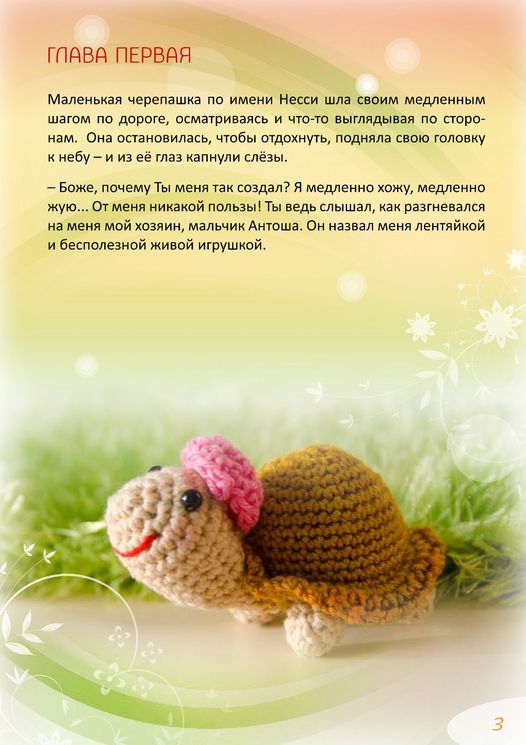 ГЛАВА ПЕРВАЯ

Маленькая черепашка по имени Несси шла своим медленным шагом по дороге, осматриваясь и что-то выглядывая по сторонам. Она остановилась, чтобы отдохнуть, подняла свою головку к небу – и из её глаз капнули слёзы.

– Боже, почему Ты меня так создал? Я медленно хожу, медленно жую... От меня никакой пользы! Ты ведь слышал, как разгневался на меня мой хозяин, мальчик Антоша. Он назвал меня лентяйкой и бесполезной живой игрушкой.

3